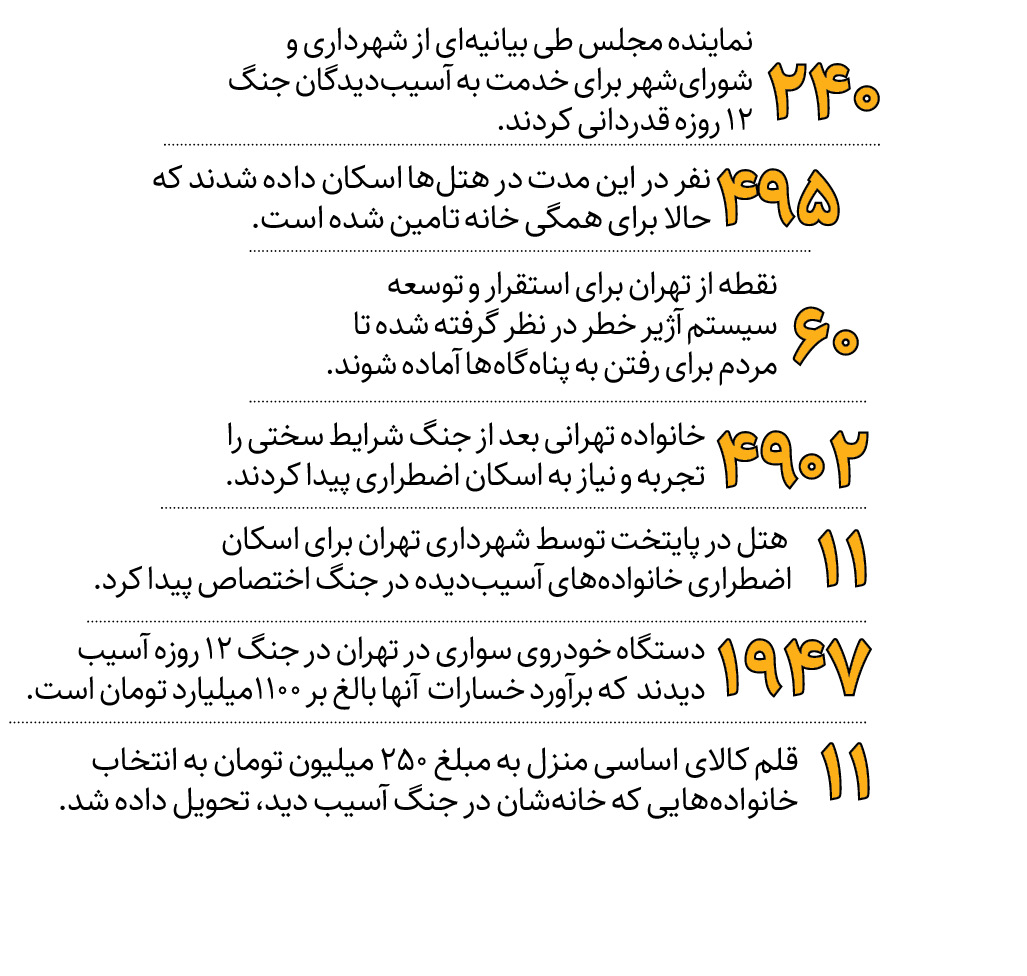 ۲۴۰ نماینده مجلس طی بیانیه‌ای از شهرداری و شورای‌شهر برای خدمت به آسیب‌دیدگان جنگ ۱۲ روزه قدردانی کردند.

۴۹۵ نفر در این مدت در هتل‌ها اسکان داده شدند که حالا برای همگی خانه تامین شده است.

۶۰ نقطه از تهران برای استقرار و توسعه سیستم آژیر خطر در نظر گرفته شده تا مردم برای رفتن به پناه‌گاه‌ها آماده شوند.

۴۹۰۲ خانواده تهرانی بعد از جنگ شرایط سختی را تجربه و نیاز به اسکان اضطراری پیدا کردند.

۱۱ هتل در پایتخت توسط شهرداری تهران برای اسکان اضطراری خانواده‌های آسیب‌دیده در جنگ اختصاص پیدا کرد.

۱۹۴۷ دستگاه خودروی سواری در تهران در جنگ ۱۲ روزه آسیب دیدند که برآورد خسارات آنها بالغ بر ۱۱۰۰میلیارد تومان است.

۱۱ قلم کالای اساسی منزل به مبلغ ۲۵۰ میلیون تومان به انتخاب خانواده‌هایی که خانه‌شان در جنگ آسیب دید، تحویل داده شد.